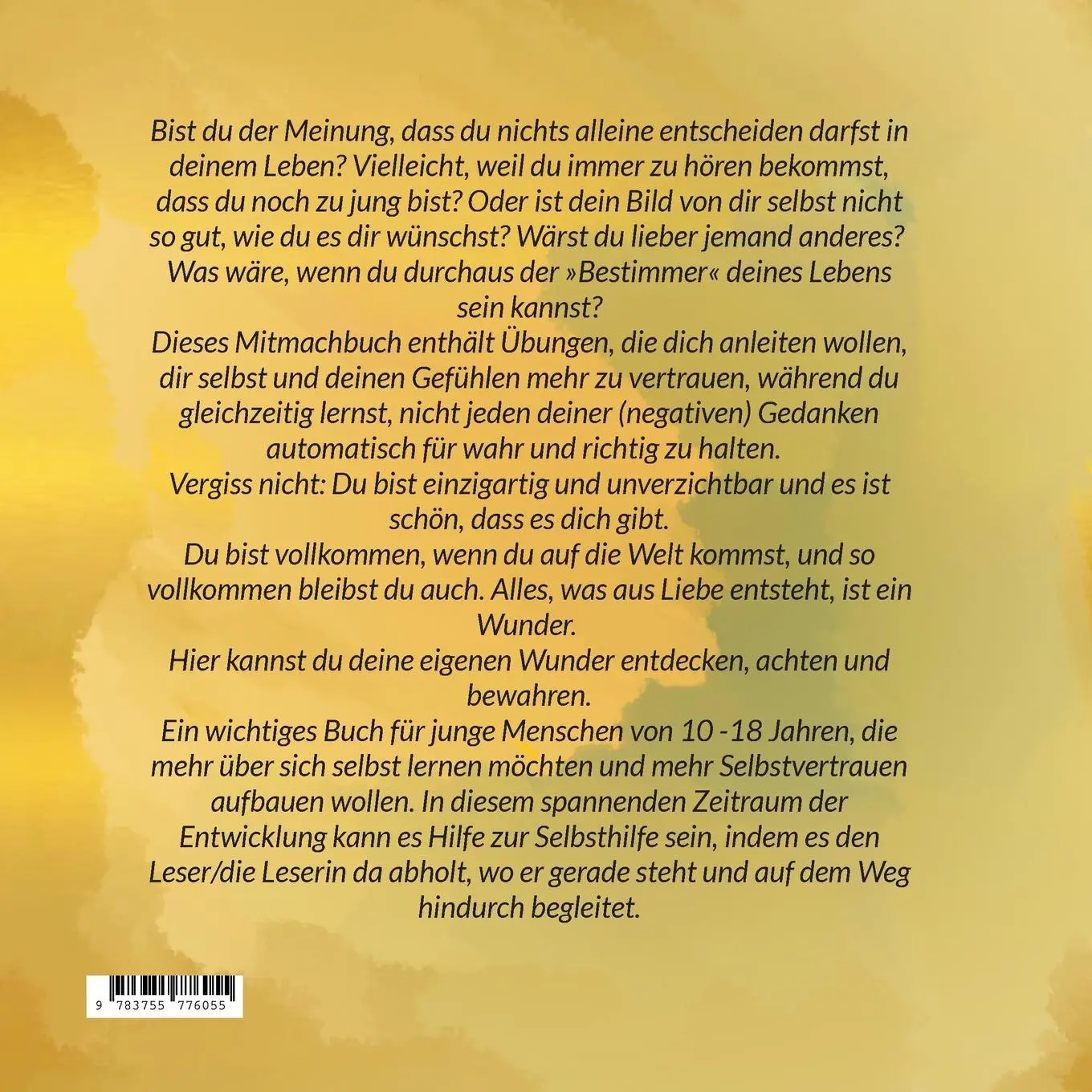 Bist du der Meinung, dass du nichts alleine entscheiden darfst in deinem Leben? Vielleicht, weil du immer zu hören bekommst, dass du noch zu jung bist? Oder ist dein Bild von dir selbst nicht so gut, wie du es dir wünschst? Wärst du lieber jemand anderes? Was wäre, wenn du durchaus der »Bestimmer« deines Lebens sein kannst?
Dieses Mitmachbuch enthält Übungen, die dich anleiten wollen, dir selbst und deinen Gefühlen mehr zu vertrauen, während du gleichzeitig lernst, nicht jeden deiner (negativen) Gedanken automatisch für wahr und richtig zu halten.
Vergiss nicht: Du bist einzigartig und unverzichtbar und es ist schön, dass es dich gibt.
Du bist vollkommen, wenn du auf die Welt kommst, und so vollkommen bleibst du auch. Alles, was aus Liebe entsteht, ist ein Wunder.
Hier kannst du deine eigenen Wunder entdecken, achten und bewahren.
Ein wichtiges Buch für junge Menschen von 10 -18 Jahren, die mehr über sich selbst lernen möchten und mehr Selbstvertrauen aufbauen wollen. In diesem spannenden Zeitraum der Entwicklung kann es Hilfe zur Selbsthilfe sein, indem es den Leser/die Leserin da abholt, wo er gerade steht und auf dem Weg hindurch begleitet.

9 783755 776055